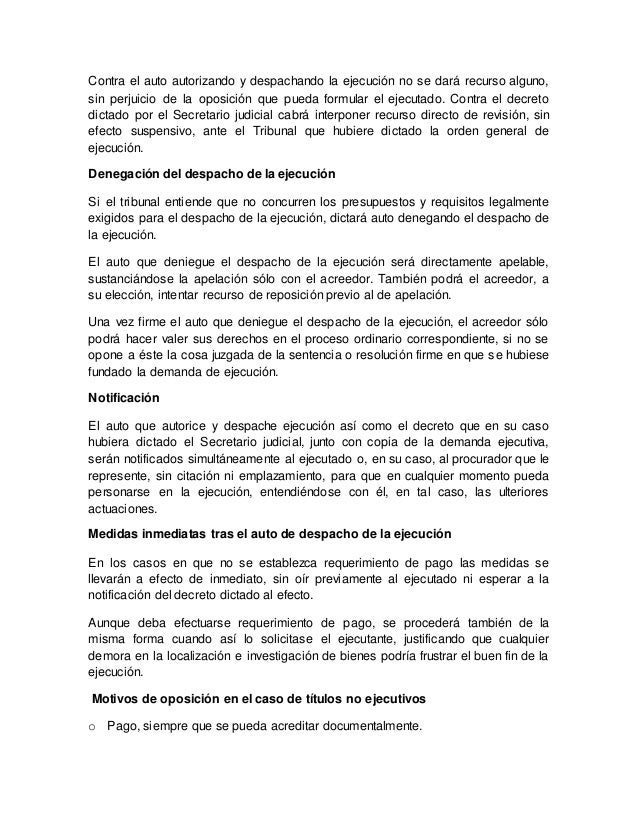 Contra el auto autorizando y despachando la ejecución no se dará recurso alguno, sin perjuicio de la oposición que pueda formular el ejecutado. Contra el decreto dictado por el Secretario judicial cabrá interponer recurso directo de revisión, sin efecto suspensivo, ante el Tribunal que hubiere dictado la orden general de ejecución.

Denegación del despacho de la ejecución

Si el tribunal entiende que no concurren los presupuestos y requisitos legalmente exigidos para el despacho de la ejecución, dictará auto denegando el despacho de la ejecución.

El auto que deniegue el despacho de la ejecución será directamente apelable, sustanciándose la apelación sólo con el acreedor. También podrá el acreedor, a su elección, intentar recurso de reposición previo al de apelación.

Una vez firme el auto que deniegue el despacho de la ejecución, el acreedor sólo podrá hacer valer sus derechos en el proceso ordinario correspondiente, si no se opone a éste la cosa juzgada de la sentencia o resolución firme en que se hubiese fundado la demanda de ejecución.

Notificación

El auto que autorice y despache ejecución así como el decreto que en su caso hubiera dictado el Secretario judicial, junto con copia de la demanda ejecutiva, serán notificados simultáneamente al ejecutado o, en su caso, al procurador que le represente, sin citación ni emplazamiento, para que en cualquier momento pueda personarse en la ejecución, entendiéndose con él, en tal caso, las ulteriores actuaciones.

Medidas inmediatas tras el auto de despacho de la ejecución

En los casos en que no se establezca requerimiento de pago las medidas se llevarán a efecto de inmediato, sin oír previamente al ejecutado ni esperar a la notificación del decreto dictado al efecto.

Aunque deba efectuarse requerimiento de pago, se procederá también de la misma forma cuando así lo solicitase el ejecutante, justificando que cualquier demora en la localización e investigación de bienes podría frustrar el buen fin de la ejecución.

Motivos de oposición en el caso de títulos no ejecutivos

o Pago, siempre que se pueda acreditar documentalmente.